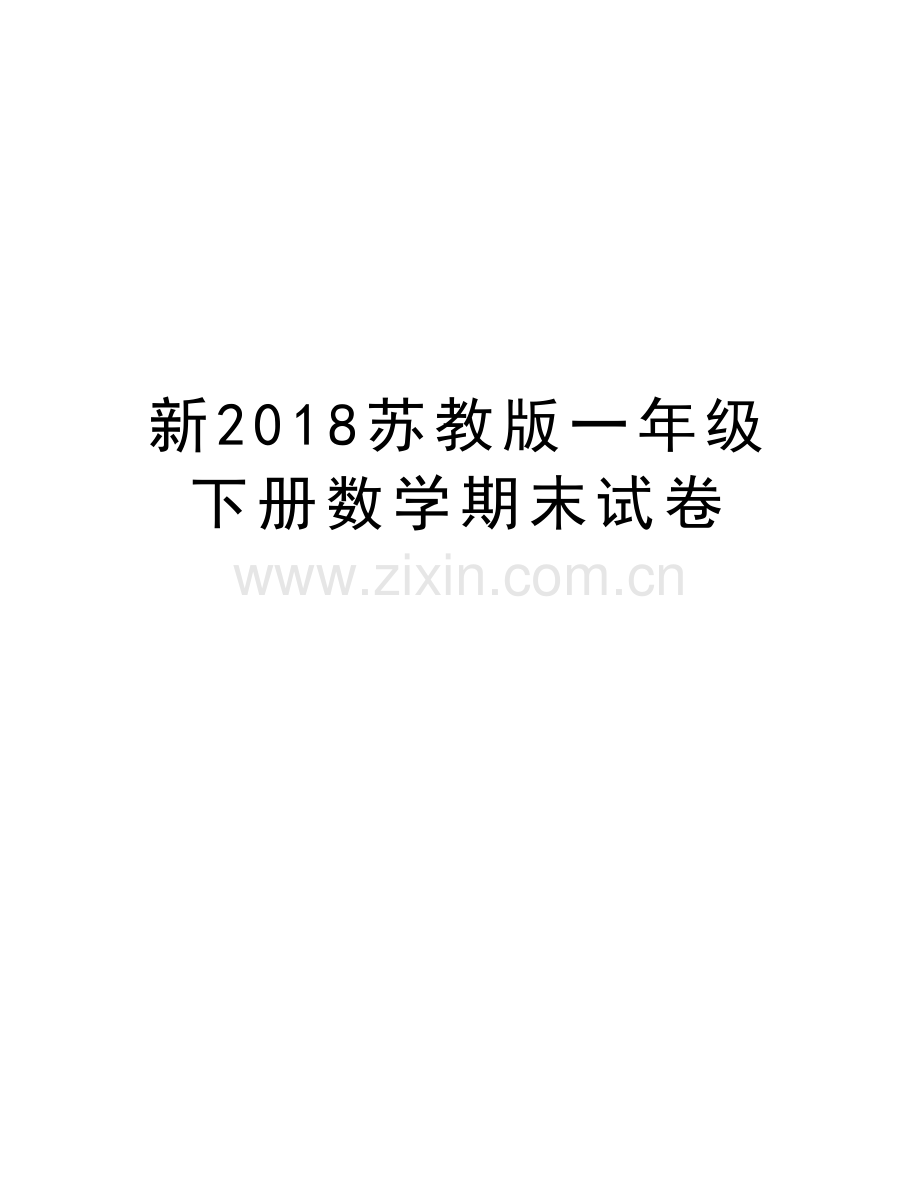 新2018苏教版一年级下册数学期末试卷

www.zixin.com.cn